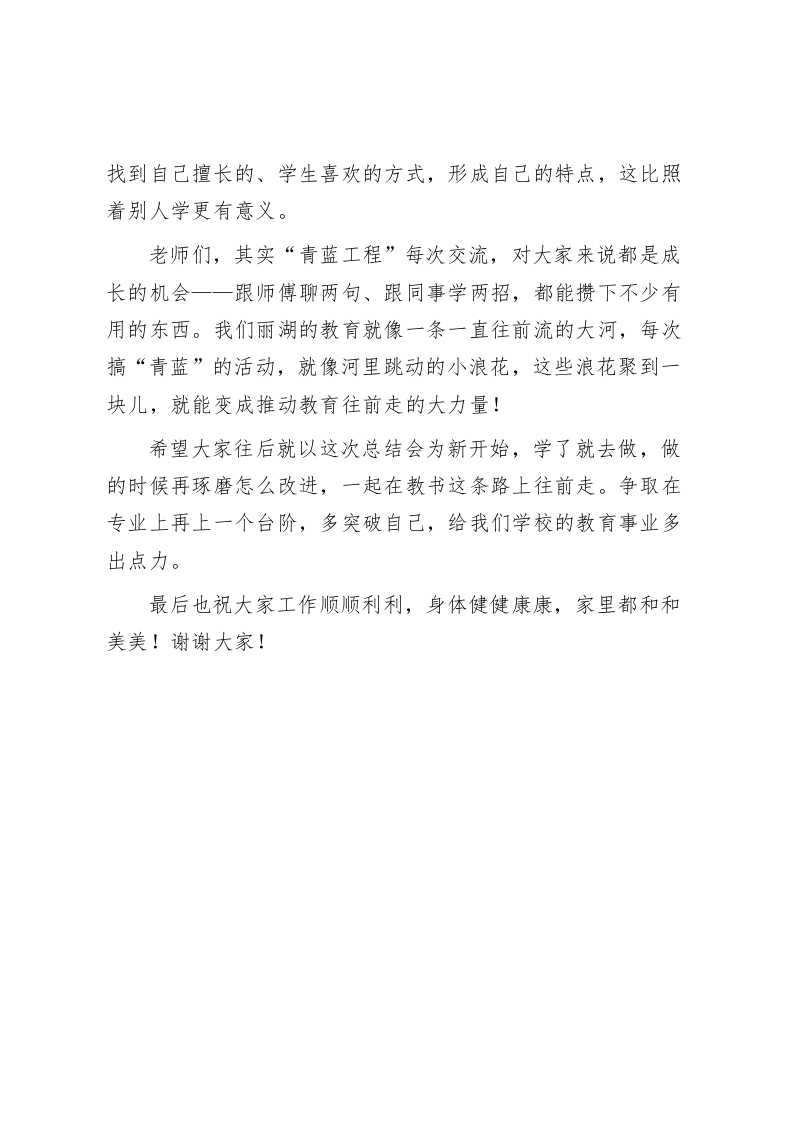 找到自己擅长的、学生喜欢的方式，形成自己的特点，这比照着别人学更有意义。

老师们，其实“青蓝工程”每次交流，对大家来说都是成长的机会——跟师傅聊两句、跟同事学两招，都能攒下不少有用的东西。我们丽湖的教育就像一条一直往前流的大河，每次搞“青蓝”的活动，就像河里跳动的小浪花，这些浪花聚到一块儿，就能变成推动教育往前走的大力量！

希望大家往后就以这次总结会为新开始，学了就去做，做的时候再琢磨怎么改进，一起在教书这条路上往前走。争取在专业上再上一个台阶，多突破自己，给我们学校的教育事业多出点力。

最后也祝大家工作顺顺利利，身体健健康康，家里都和和美美！谢谢大家！